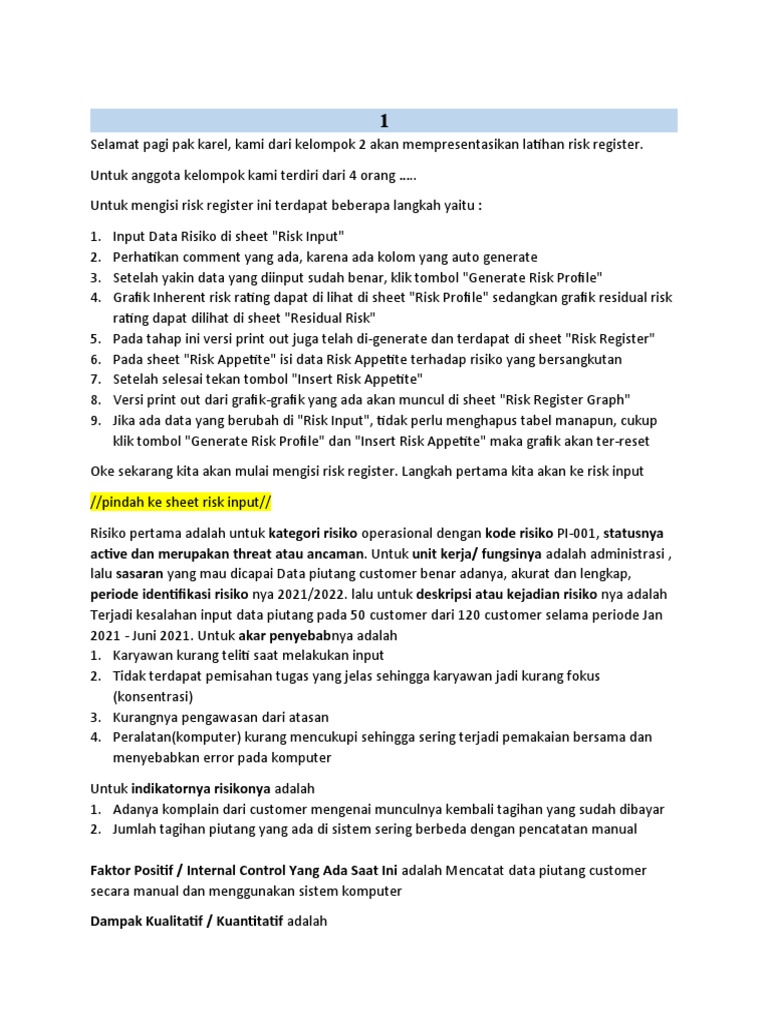 1

Selamat pagi pak karel, kami dari kelompok 2 akan mempresentasikan latihan risk register.

Untuk anggota kelompok kami terdiri dari 4 orang …..

Untuk mengisi risk register ini terdapat beberapa langkah yaitu :

1. Input Data Risiko di sheet "Risk Input"
2. Perhatikan comment yang ada, karena ada kolom yang auto generate
3. Setelah yakin data yang diinput sudah benar, klik tombol "Generate Risk Profile"
4. Grafik Inherent risk rating dapat di lihat di sheet "Risk Profile" sedangkan grafik residual risk rating dapat dilihat di sheet "Residual Risk"
5. Pada tahap ini versi print out juga telah di-generate dan terdapat di sheet "Risk Register"
6. Pada sheet "Risk Appetite" isi data Risk Appetite terhadap risiko yang bersangkutan
7. Setelah selesai tekan tombol "Insert Risk Appetite"
8. Versi print out dari grafik-grafik yang ada akan muncul di sheet "Risk Register Graph"
9. Jika ada data yang berubah di "Risk Input", tidak perlu menghapus tabel manapun, cukup klik tombol "Generate Risk Profile" dan "Insert Risk Appetite" maka grafik akan ter-reset

Oke sekarang kita akan mulai mengisi risk register. Langkah pertama kita akan ke risk input

//pindah ke sheet risk input//

Risiko pertama adalah untuk kategori risiko operasional dengan kode risiko PI-001, statusnya active dan merupakan threat atau ancaman. Untuk unit kerja/ fungsinya adalah administrasi , lalu sasaran yang mau dicapai Data piutang customer benar adanya, akurat dan lengkap, periode identifikasi risiko nya 2021/2022. lalu untuk deskripsi atau kejadian risiko nya adalah Terjadi kesalahan input data piutang pada 50 customer dari 120 customer selama periode Jan 2021 - Juni 2021. Untuk akar penyebabnya adalah
1. Karyawan kurang teliti saat melakukan input
2. Tidak terdapat pemisahan tugas yang jelas sehingga karyawan jadi kurang fokus (konsentrasi)
3. Kurangnya pengawasan dari atasan
4. Peralatan(komputer) kurang mencukupi sehingga sering terjadi pemakaian bersama dan menyebabkan error pada komputer

Untuk indikatornya risikonya adalah
1. Adanya komplain dari customer mengenai munculnya kembali tagihan yang sudah dibayar
2. Jumlah tagihan piutang yang ada di sistem sering berbeda dengan pencatatan manual

Faktor Positif / Internal Control Yang Ada Saat Ini adalah Mencatat data piutang customer secara manual dan menggunakan sistem komputer

Dampak Kualitatif / Kuantitatif adalah